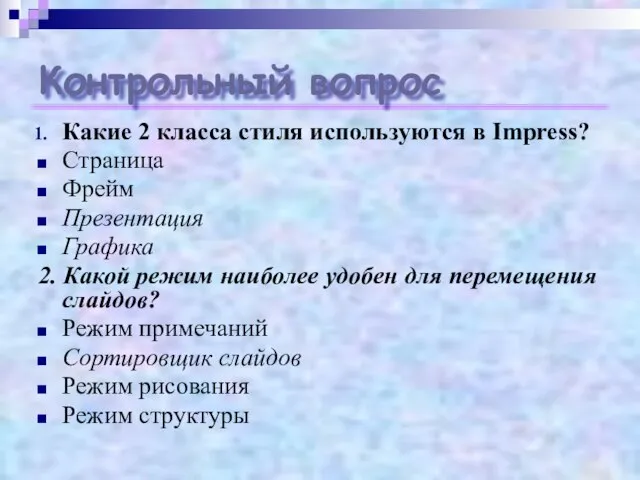 Контрольный вопрос

1. Какие 2 класса стиля используются в Impress?
- Страница
- Фрейм
- Презентация
- Графика

2. Какой режим наиболее удобен для перемещения слайдов?
- Режим примечаний
- Сортировщик слайдов
- Режим рисования
- Режим структуры